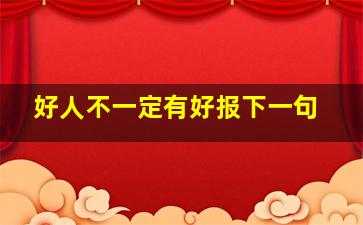 好人不一定有好报下一句